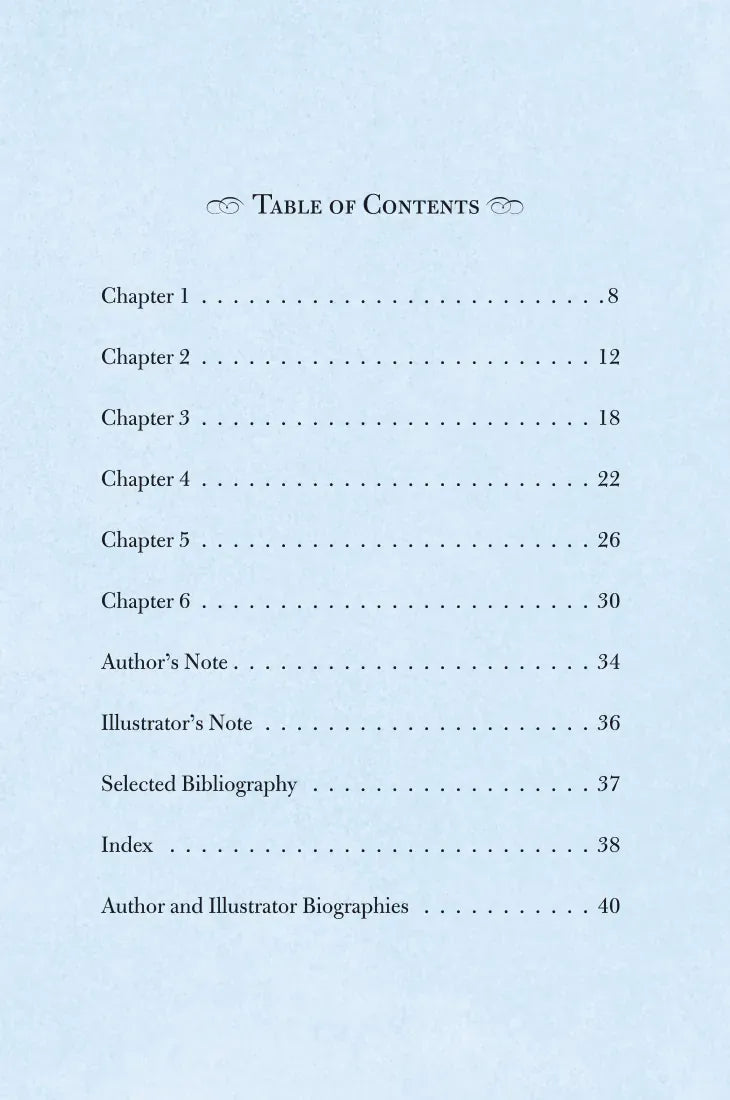 Table of Contents

Chapter 1 8

Chapter 2 12

Chapter 3 18

Chapter 4 22

Chapter 5 26

Chapter 6 30

Author's Note 34

Illustrator's Note 36

Selected Bibliography 37

Index 38

Author and Illustrator Biographies 40